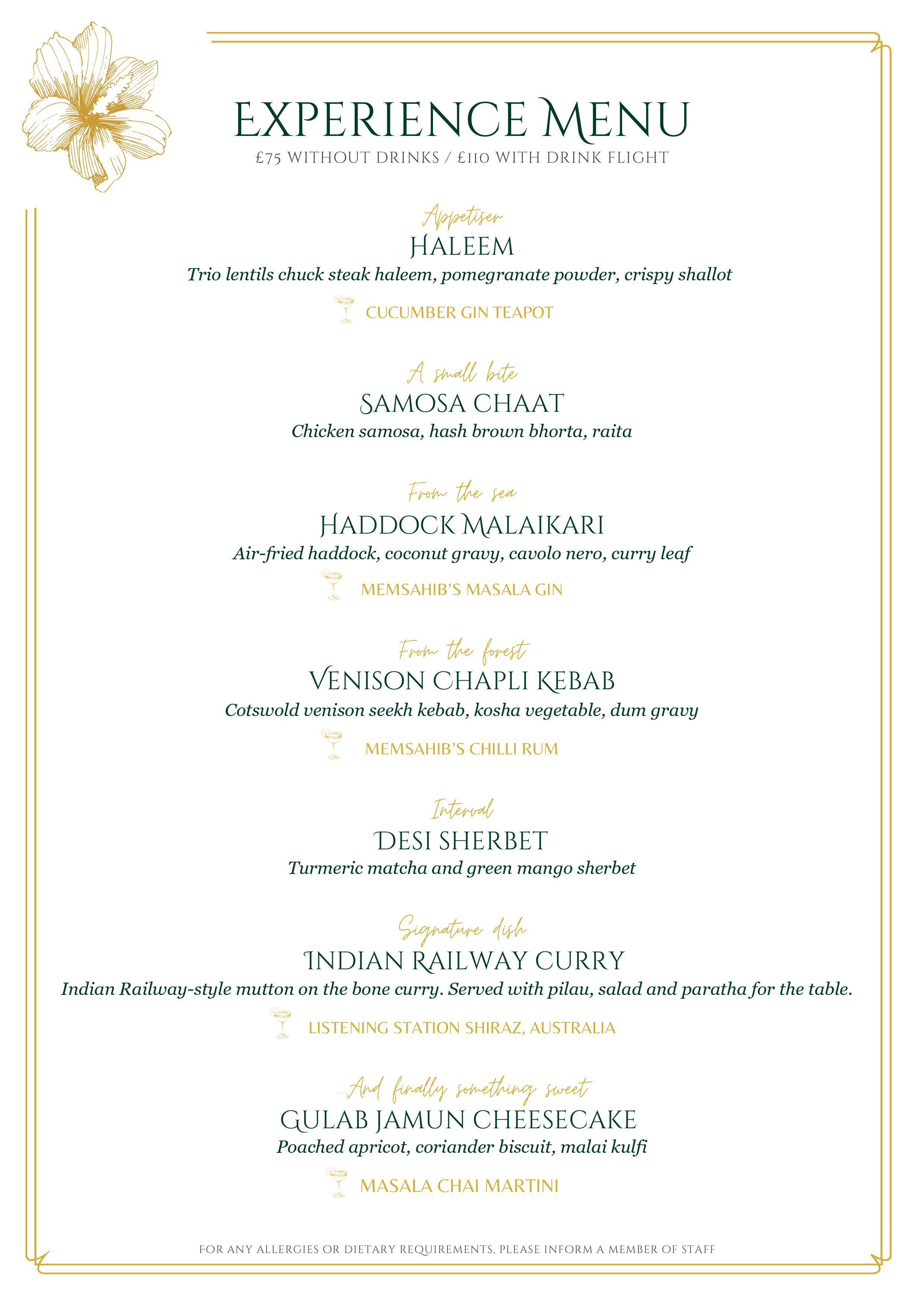 EXPERIENCE MENU
£75 WITHOUT DRINKS / £110 WITH DRINK FLIGHT

Appetiser
HALEEM
Trio lentils chuck steak haleem, pomegranate powder, crispy shallot

CUCUMBER GIN TEAPOT

A small bite
SAMOSA CHAAT
Chicken samosa, hash brown bhorta, raita

From the sea
HADDOCK MALAIKARI
Air-fried haddock, coconut gravy, cavolo nero, curry leaf

MEMSAHIB'S MASALA GIN

From the forest
VENISON CHAPLI KEBAB
Cotswold venison seekh kebab, kosha vegetable, dum gravy

MEMSAHIB'S CHILLI RUM

Interval
DESI SHERBET
Turmeric matcha and green mango sherbet

Signature dish
INDIAN RAILWAY CURRY
Indian Railway-style mutton on the bone curry. Served with pilau, salad and paratha for the table.

LISTENING STATION SHIRAZ, AUSTRALIA

...And finally something sweet
GULAB JAMUN CHEESECAKE
Poached apricot, coriander biscuit, malai kulfi

MASALA CHAI MARTINI

FOR ANY ALLERGIES OR DIETARY REQUIREMENTS, PLEASE INFORM A MEMBER OF STAFF